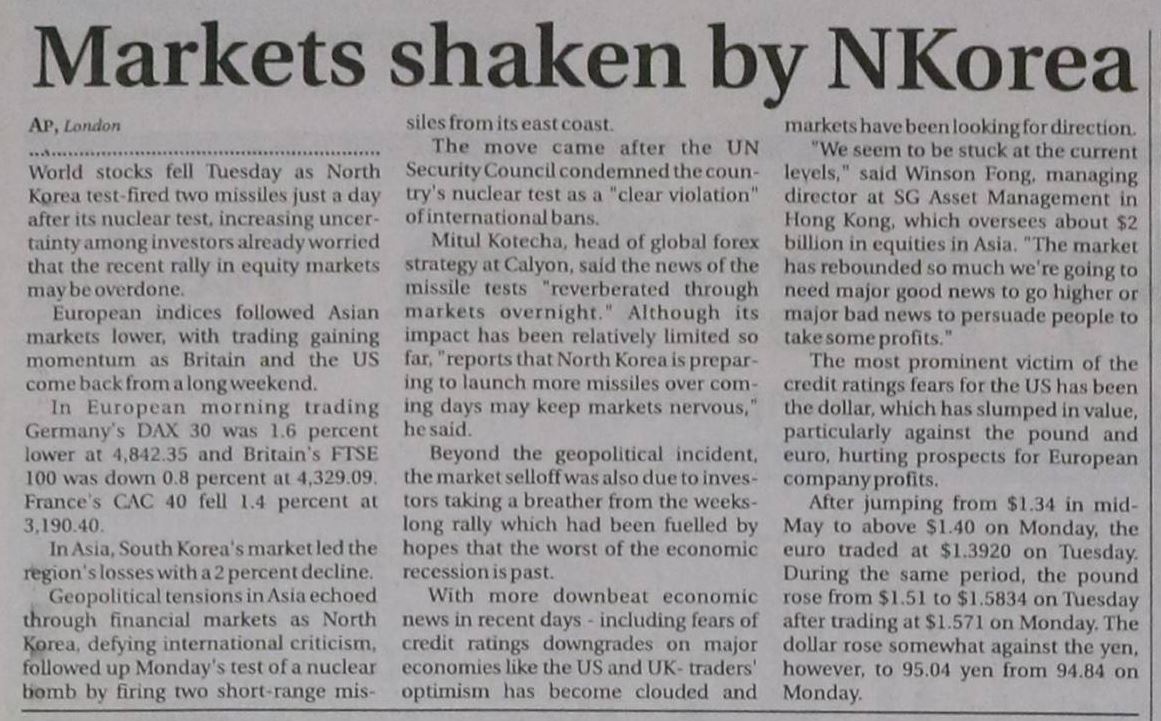 Markets shaken by NKorea

AP, London

World stocks fell Tuesday as North Korea test-fired two missiles just a day after its nuclear test, increasing uncertainty among investors already worried that the recent rally in equity markets may be overdone.

European indices followed Asian markets lower, with trading gaining momentum as Britain and the US come back from a long weekend.

In European morning trading Germany's DAX 30 was 1.6 percent lower at 4,842.35 and Britain's FTSE 100 was down 0.8 percent at 4,329.09. France's CAC 40 fell 1.4 percent at 3,190.40.

In Asia, South Korea's market led the region's losses with a 2 percent decline.

Geopolitical tensions in Asia echoed through financial markets as North Korea, defying international criticism, followed up Monday's test of a nuclear bomb by firing two short-range missiles from its east coast.

The move came after the UN Security Council condemned the country's nuclear test as a "clear violation" of international bans.

Mitul Kotecha, head of global forex strategy at Calyon, said the news of the missile tests "reverberated through markets overnight." Although its impact has been relatively limited so far, "reports that North Korea is preparing to launch more missiles over coming days may keep markets nervous," he said.

Beyond the geopolitical incident, the market selloff was also due to investors taking a breather from the weeks-long rally which had been fuelled by hopes that the worst of the economic recession is past.

With more downbeat economic news in recent days - including fears of credit ratings downgrades on major economies like the US and UK- traders' optimism has become clouded and markets have been looking for direction.

"We seem to be stuck at the current levels," said Winson Fong, managing director at SG Asset Management in Hong Kong, which oversees about $2 billion in equities in Asia. "The market has rebounded so much we're going to need major good news to go higher or major bad news to persuade people to take some profits."

The most prominent victim of the credit ratings fears for the US has been the dollar, which has slumped in value, particularly against the pound and euro, hurting prospects for European company profits.

After jumping from $1.34 in mid-May to above $1.40 on Monday, the euro traded at $1.3920 on Tuesday. During the same period, the pound rose from $1.51 to $1.5834 on Tuesday after trading at $1.571 on Monday. The dollar rose somewhat against the yen, however, to 95.04 yen from 94.84 on Monday.